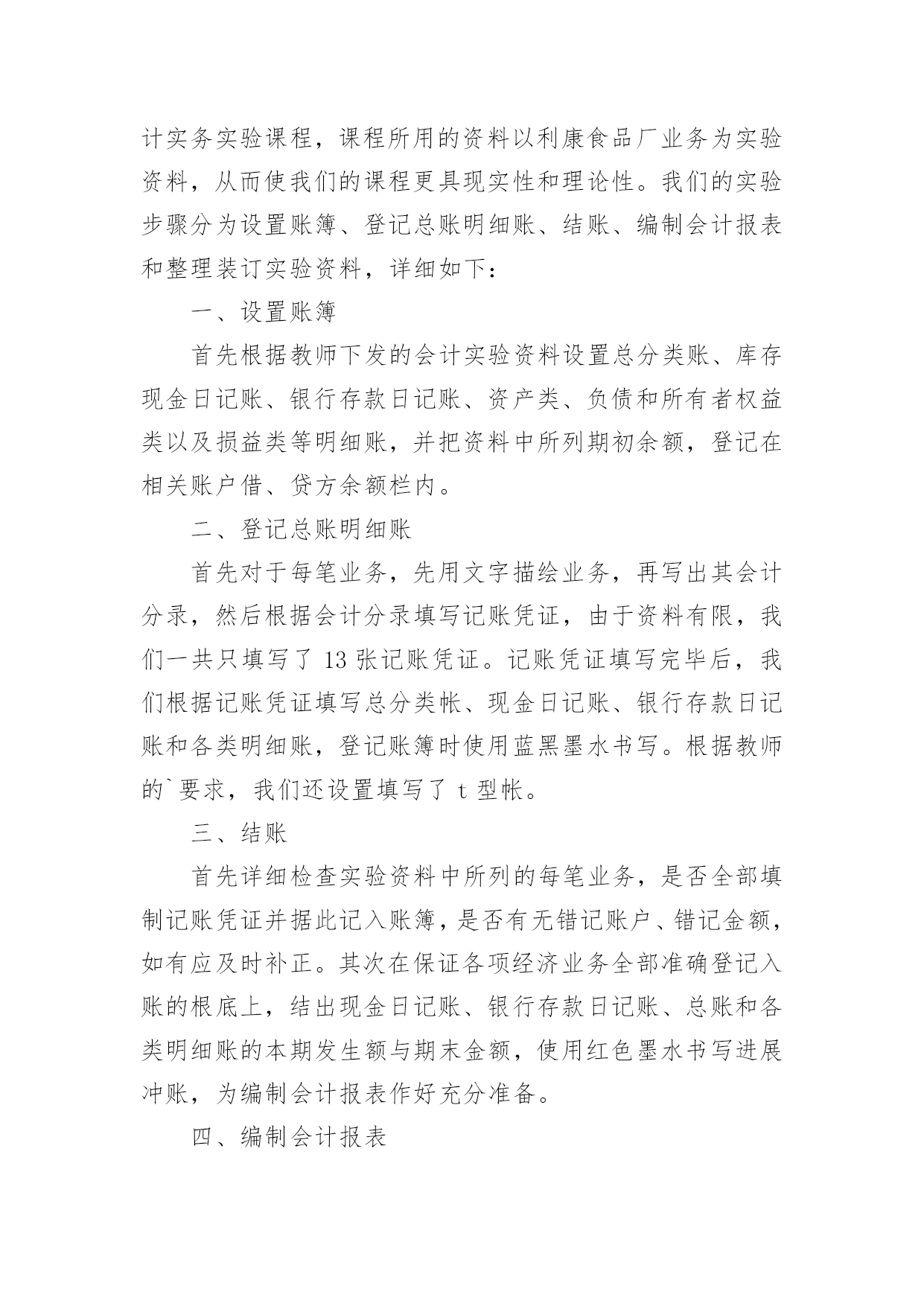 计实务实验课程，课程所用的资料以利康食品厂业务为实验资料，从而使我们的课程更具现实性和理论性。我们的实验步骤分为设置账簿、登记总账明细账、结账、编制会计报表和整理装订实验资料，详细如下：

一、设置账簿

首先根据教师下发的会计实验资料设置总分类账、库存现金日记账、银行存款日记账、资产类、负债和所有者权益类以及损益类等明细账，并把资料中所列期初余额，登记在相关账户借、贷方余额栏内。

二、登记总账明细账

首先对于每笔业务，先用文字描绘业务，再写出其会计分录，然后根据会计分录填写记账凭证，由于资料有限，我们一共只填写了 13 张记账凭证。记账凭证填写完毕后，我们根据记账凭证填写总分类帐、现金日记账、银行存款日记账和各类明细账，登记账簿时使用蓝黑墨水书写。根据教师的`要求，我们还设置填写了 t 型帐。

三、结账

首先详细检查实验资料中所列的每笔业务，是否全部填制记账凭证并据此记入账簿，是否有无错记账户、错记金额，如有应及时补正。其次在保证各项经济业务全部准确登记入账的根底上，结出现金日记账、银行存款日记账、总账和各类明细账的本期发生额与期末金额，使用红色墨水书写进展冲账，为编制会计报表作好充分准备。

四、编制会计报表